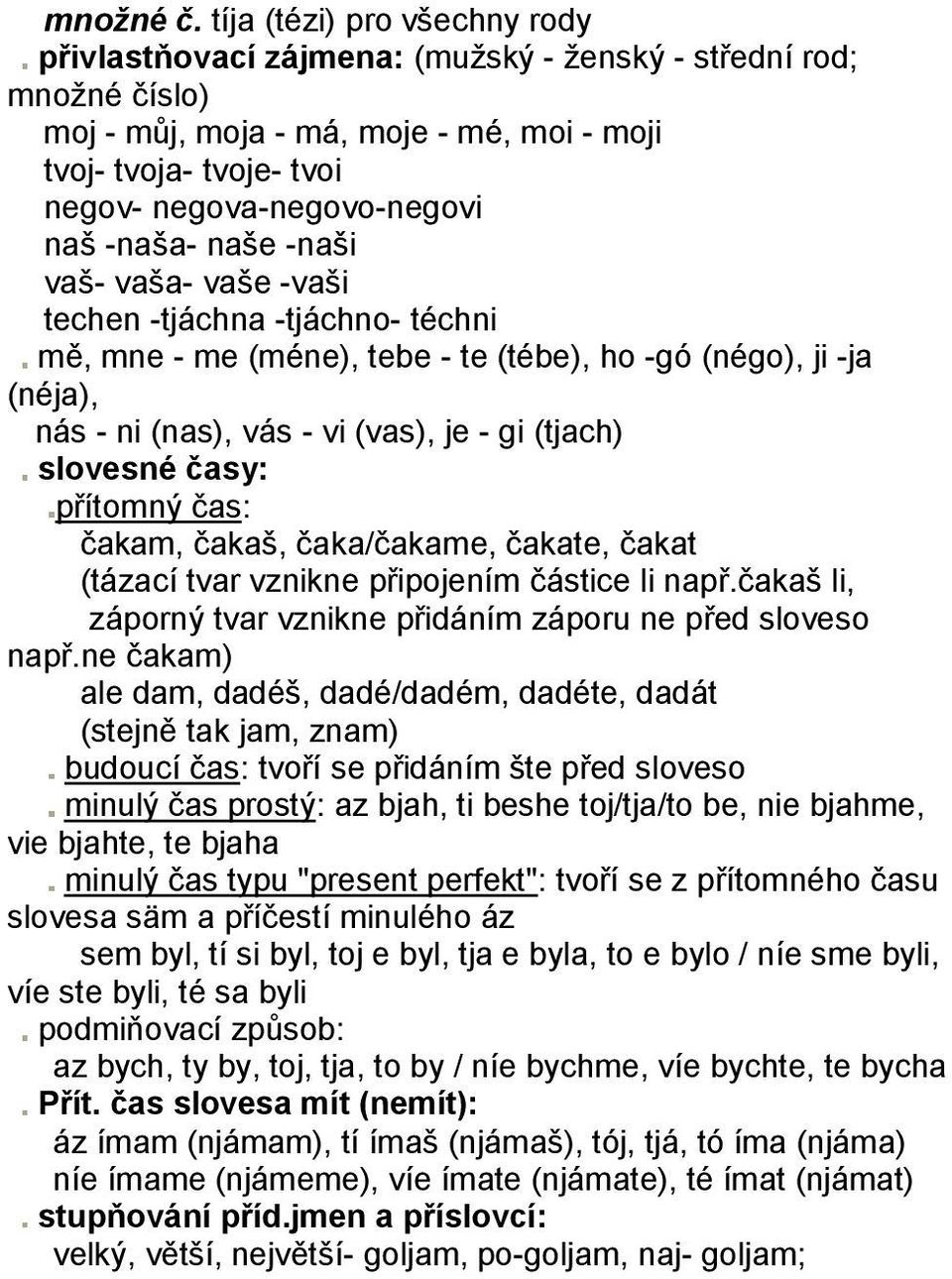 množné č. tíja (tézi) pro všechny rody

. přivlastňovací zájmena: (mužský - ženský - střední rod; množné číslo)

moj - můj, moja - má, moje - mé, moi - moji
tvoj- tvoja- tvoje- tvoi
negov- negova-negovo-negovi
naš -naša- naše -naši
vaš- vaša- vaše -vaši
techen -tjáchna -tjáchno- téchni

. mě, mne - me (méne), tebe - te (tébe), ho -gó (négo), ji -ja (néja),
nás - ni (nas), vás - vi (vas), je - gi (tjach)

. slovesné časy:

.přítomný čas:
čakam, čakaš, čaka/čakame, čakate, čakat
(tázací tvar vznikne připojením částice li např.čakaš li,
záporný tvar vznikne přidáním záporu ne před sloveso např.ne čakam)
ale dam, dadéš, dadé/dadém, dadéte, dadát
(stejně tak jam, znam)

. budoucí čas: tvoří se přidáním šte před sloveso

. minulý čas prostý: az bjah, ti beshe toj/tja/to be, nie bjahme, vie bjahte, te bjaha

. minulý čas typu "present perfekt": tvoří se z přítomného času slovesa säm a příčestí minulého áz
sem byl, tí si byl, toj e byl, tja e byla, to e bylo / níe sme byli, víe ste byli, té sa byli

. podmiňovací způsob:
az bych, ty by, toj, tja, to by / níe bychme, víe bychte, te bycha

. Přít. čas slovesa mít (nemít):
áz ímam (njámam), tí ímaš (njámaš), tój, tjá, tó íma (njáma)
níe ímame (njámeme), víe ímate (njámate), té ímat (njámat)

. stupňování příd.jmen a příslovcí:
velký, větší, největší- goljam, po-goljam, naj- goljam;